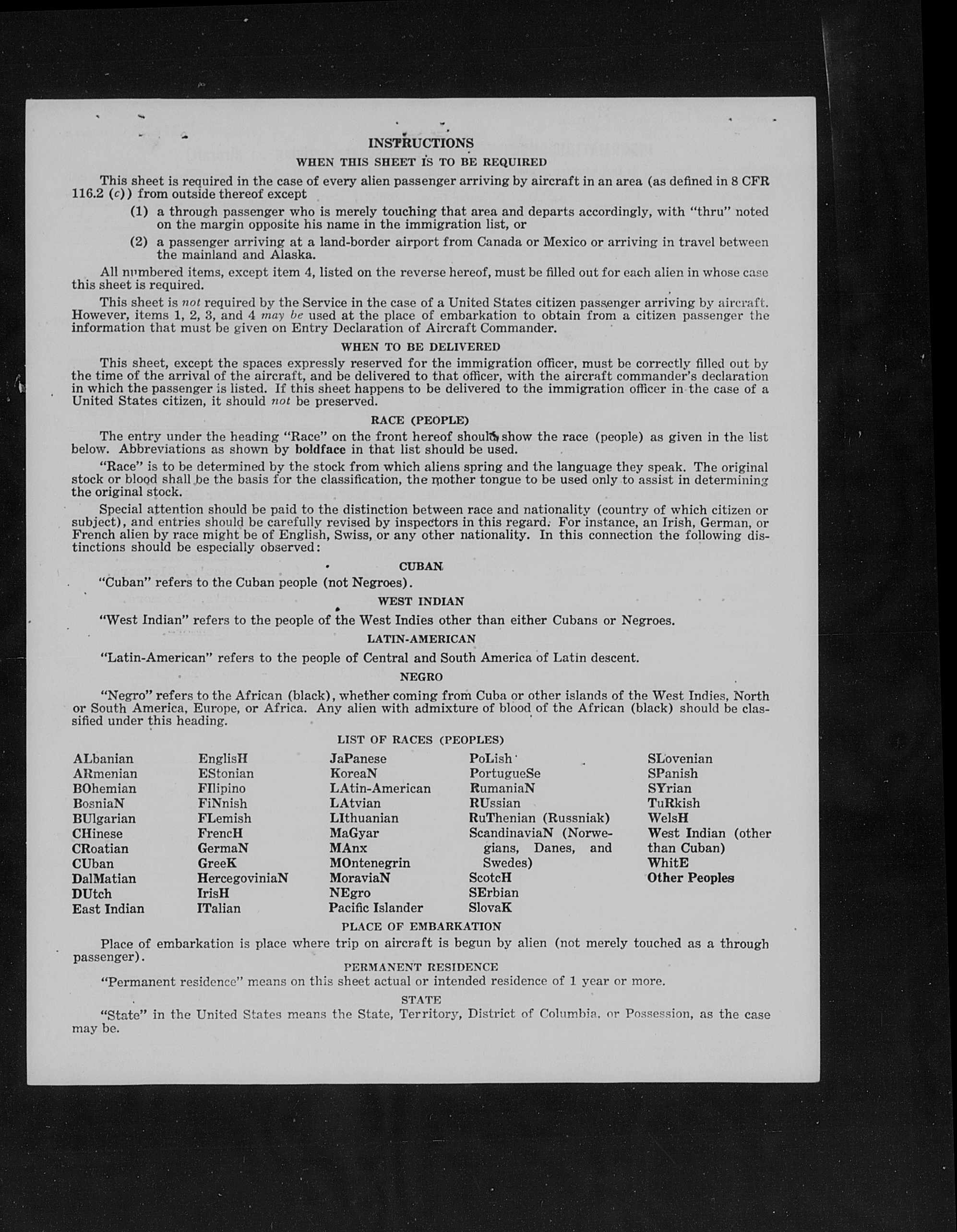 INSTRUCTIONS

WHEN THIS SHEET IS TO BE REQUIRED

This sheet is required in the case of every alien passenger arriving by aircraft in an area (as defined in 8 CFR 116.2 (c)) from outside thereof except

(1) a through passenger who is merely touching that area and departs accordingly, with "thru" noted on the margin opposite his name in the immigration list, or

(2) a passenger arriving at a land-border airport from Canada or Mexico or arriving in travel between the mainland and Alaska.

All numbered items, except item 4, listed on the reverse hereof, must be filled out for each alien in whose case this sheet is required.

This sheet is not required by the Service in the case of a United States citizen passenger arriving by aircraft. However, items 1, 2, 3, and 4 may be used at the place of embarkation to obtain from a citizen passenger the information that must be given on Entry Declaration of Aircraft Commander.

WHEN TO BE DELIVERED

This sheet, except the spaces expressly reserved for the immigration officer, must be correctly filled out by the time of the arrival of the aircraft, and be delivered to that officer, with the aircraft commander's declaration in which the passenger is listed. If this sheet happens to be delivered to the immigration officer in the case of a United States citizen, it should not be preserved.

RACE (PEOPLE)

The entry under the heading "Race" on the front hereof should show the race (people) as given in the list below. Abbreviations as shown by boldface in that list should be used.

"Race" is to be determined by the stock from which aliens spring and the language they speak. The original stock or blood shall be the basis for the classification, the mother tongue to be used only to assist in determining the original stock.

Special attention should be paid to the distinction between race and nationality (country of which citizen or subject), and entries should be carefully revised by inspectors in this regard. For instance, an Irish, German, or French alien by race might be of English, Swiss, or any other nationality. In this connection the following distinctions should be especially observed:

CUBAN

"Cuban" refers to the Cuban people (not Negroes).

WEST INDIAN

"West Indian" refers to the people of the West Indies other than either Cubans or Negroes.

LATIN-AMERICAN

"Latin-American" refers to the people of Central and South America of Latin descent.

NEGRO

"Negro" refers to the African (black), whether coming from Cuba or other islands of the West Indies, North or South America, Europe, or Africa. Any alien with admixture of blood of the African (black) should be classified under this heading.

LIST OF RACES (PEOPLES)

ALbanian
ARmenian
BOhemian
BosniaN
BUlgarian
CHinese
CRoatian
CUban
DalMatian
DUtch
East Indian

EnglisH
EStonian
FIlipino
FiNnish
FLemish
FrencH
GermaN
GreeK
HercegoviniaN
IrisH
ITalian

JaPanese
KoreaN
LAtin-American
LAtvian
LIthuanian
MaGyar
MAnx
MOntenegrin
MoraviaN
NEgro
Pacific Islander

PoLish
PortugueSe
RumaniaN
RUssian
RuThenian (Russniak)
ScandinaviaN (Norwegians, Danes, and Swedes)
ScotcH
SErbian
SlovaK

SLovenian
SPanish
SYrian
TuRkish
WelsH
West Indian (other than Cuban)
WhitE
Other Peoples

PLACE OF EMBARKATION

Place of embarkation is place where trip on aircraft is begun by alien (not merely touched as a through passenger).

PERMANENT RESIDENCE

"Permanent residence" means on this sheet actual or intended residence of 1 year or more.

STATE

"State" in the United States means the State, Territory, District of Columbia, or Possession, as the case may be.